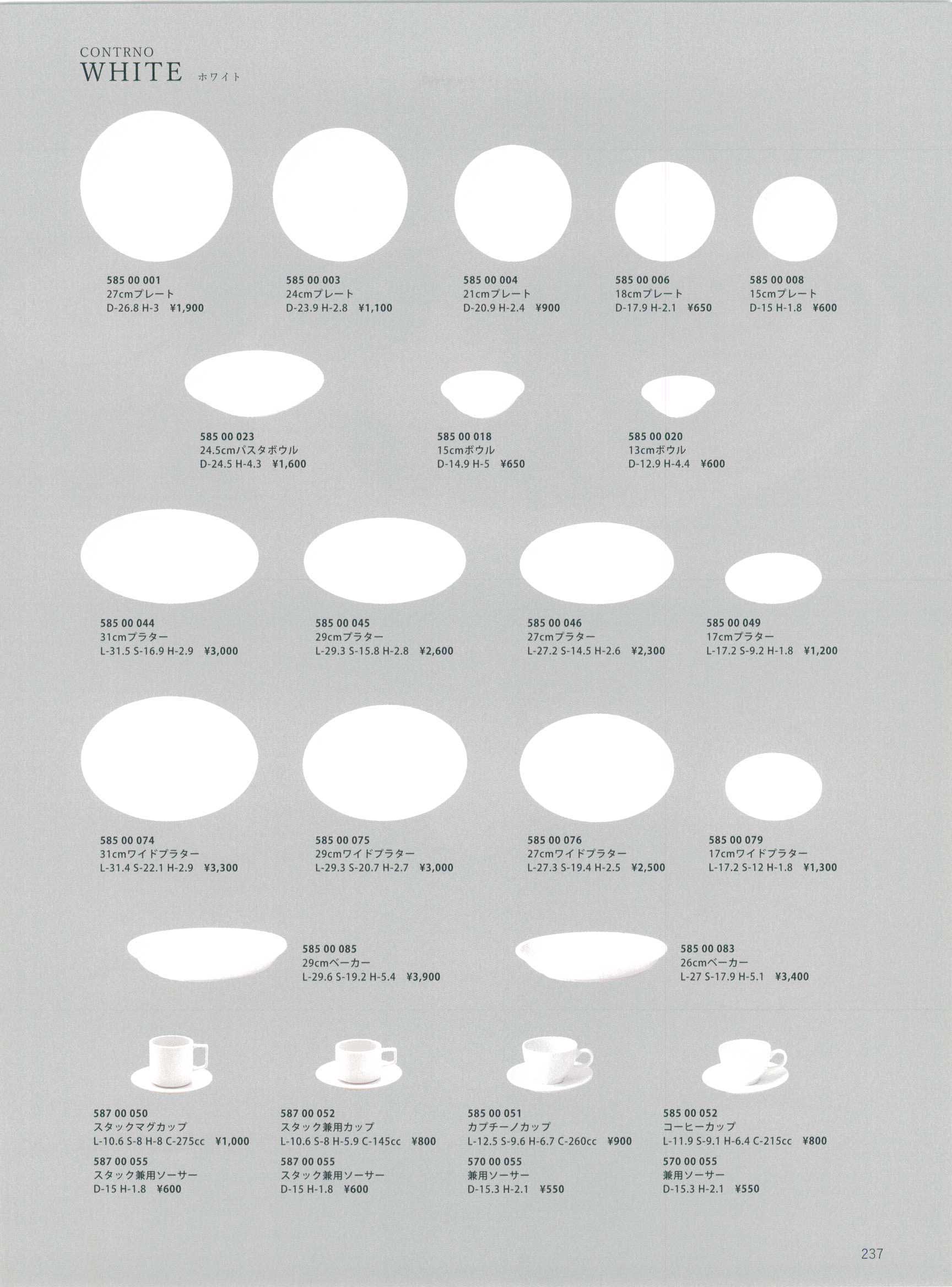 CONTRNO
WHITE ホワイト

585 00 001
27cmプレート
D-26.8 H-3 ¥1,900

585 00 003
24cmプレート
D-23.9 H-2.8 ¥1,100

585 00 004
21cmプレート
D-20.9 H-2.4 ¥900

585 00 006
18cmプレート
D-17.9 H-2.1 ¥650

585 00 008
15cmプレート
D-15 H-1.8 ¥600

585 00 023
24.5cmパスタボウル
D-24.5 H-4.3 ¥1,600

585 00 018
15cmボウル
D-14.9 H-5 ¥650

585 00 020
13cmボウル
D-12.9 H-4.4 ¥600

585 00 044
31cmプラター
L-31.5 S-16.9 H-2.9 ¥3,000

585 00 045
29cmプラター
L-29.3 S-15.8 H-2.8 ¥2,600

585 00 046
27cmプラター
L-27.2 S-14.5 H-2.6 ¥2,300

585 00 049
17cmプラター
L-17.2 S-9.2 H-1.8 ¥1,200

585 00 074
31cmワイドプラター
L-31.4 S-22.1 H-2.9 ¥3,300

585 00 075
29cmワイドプラター
L-29.3 S-20.7 H-2.7 ¥3,000

585 00 076
27cmワイドプラター
L-27.3 S-19.4 H-2.5 ¥2,500

585 00 079
17cmワイドプラター
L-17.2 S-12 H-1.8 ¥1,300

585 00 085
29cmベーカー
L-29.6 S-19.2 H-5.4 ¥3,900

585 00 083
26cmベーカー
L-27 S-17.9 H-5.1 ¥3,400

587 00 050
スタックマグカップ
L-10.6 S-8 H-8 C-275cc ¥1,000
587 00 055
スタック兼用ソーサー
D-15 H-1.8 ¥600

587 00 052
スタック兼用カップ
L-10.6 S-8 H-5.9 C-145cc ¥800
587 00 055
スタック兼用ソーサー
D-15 H-1.8 ¥600

585 00 051
カプチーノカップ
L-12.5 S-9.6 H-6.7 C-260cc ¥900
570 00 055
兼用ソーサー
D-15.3 H-2.1 ¥550

585 00 052
コーヒーカップ
L-11.9 S-9.1 H-6.4 C-215cc ¥800
570 00 055
兼用ソーサー
D-15.3 H-2.1 ¥550

237